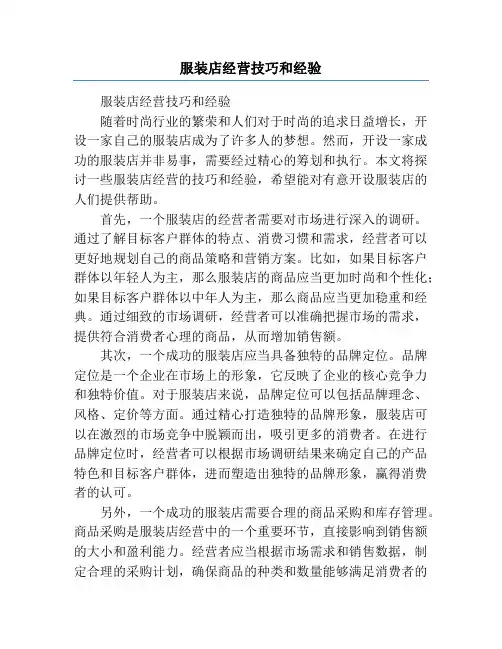 服装店经营技巧和经验

服装店经营技巧和经验

随着时尚行业的繁荣和人们对于时尚的追求日益增长，开设一家自己的服装店成为了许多人的梦想。然而，开设一家成功的服装店并非易事，需要经过精心的筹划和执行。本文将探讨一些服装店经营的技巧和经验，希望能对有意开设服装店的人们提供帮助。

首先，一个服装店的经营者需要对市场进行深入的调研。通过了解目标客户群体的特点、消费习惯和需求，经营者可以更好地规划自己的商品策略和营销方案。比如，如果目标客户群体以年轻人为主，那么服装店的商品应当更加时尚和个性化；如果目标客户群体以中年人为主，那么商品应当更加稳重和经典。通过细致的市场调研，经营者可以准确把握市场的需求，提供符合消费者心理的商品，从而增加销售额。

其次，一个成功的服装店应当具备独特的品牌定位。品牌定位是一个企业在市场上的形象，它反映了企业的核心竞争力和独特价值。对于服装店来说，品牌定位可以包括品牌理念、风格、定价等方面。通过精心打造独特的品牌形象，服装店可以在激烈的市场竞争中脱颖而出，吸引更多的消费者。在进行品牌定位时，经营者可以根据市场调研结果来确定自己的产品特色和目标客户群体，进而塑造出独特的品牌形象，赢得消费者的认可。

另外，一个成功的服装店需要合理的商品采购和库存管理。商品采购是服装店经营中的一个重要环节，直接影响到销售额的大小和盈利能力。经营者应当根据市场需求和销售数据，制定合理的采购计划，确保商品的种类和数量能够满足消费者的